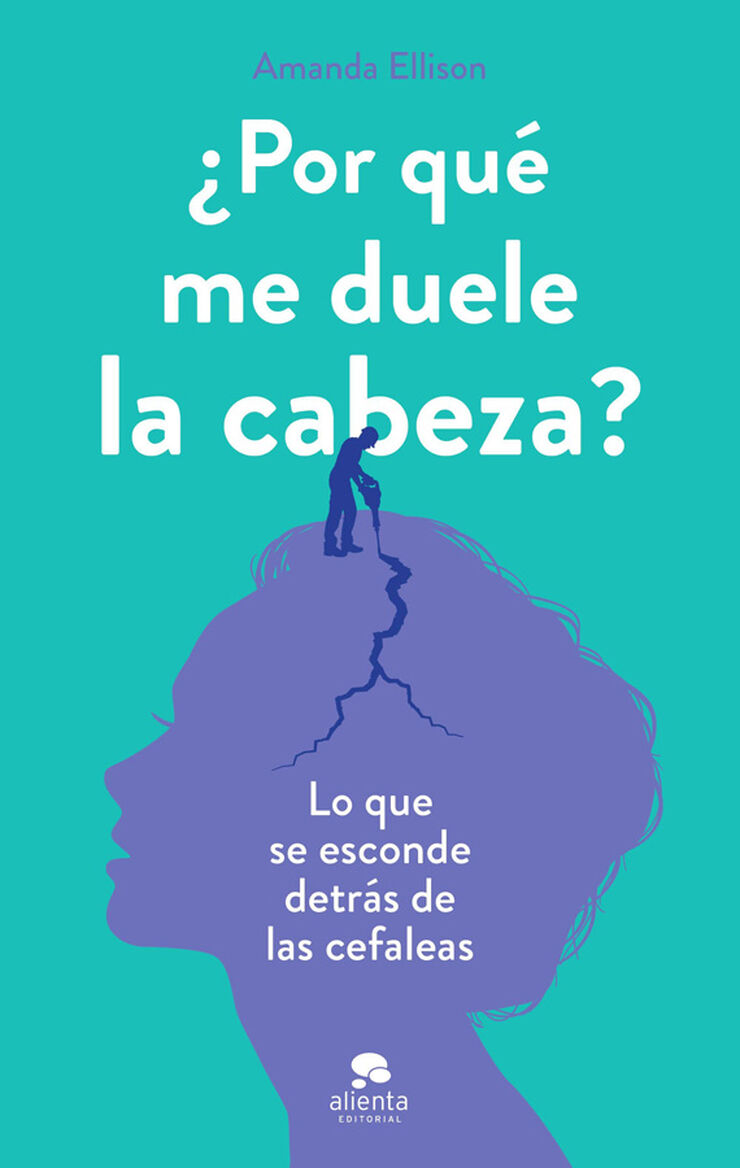 Amanda Ellison

¿Por qué me duele la cabeza?

Lo que se esconde detrás de las cefaleas

alienta
EDITORIAL